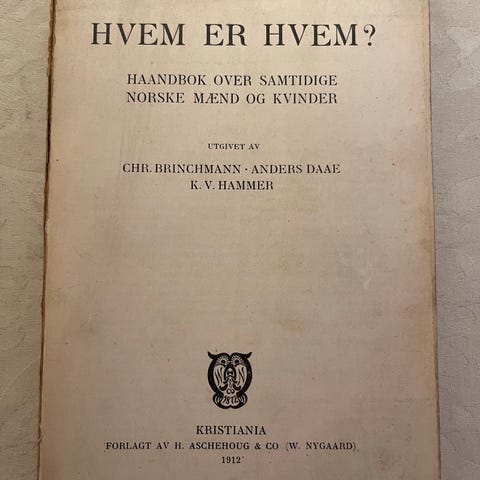 HVEM ER HVEM?

HAANDBOK OVER SAMTIDIGE
NORSKE MÆND OG KVINDER

UTGIVET AV

CHR. BRINCHMANN · ANDERS DAAE
K. V. HAMMER

KRISTIANIA
FORLAGT AV H. ASCHEHOUG & CO (W. NYGAARD)
1912